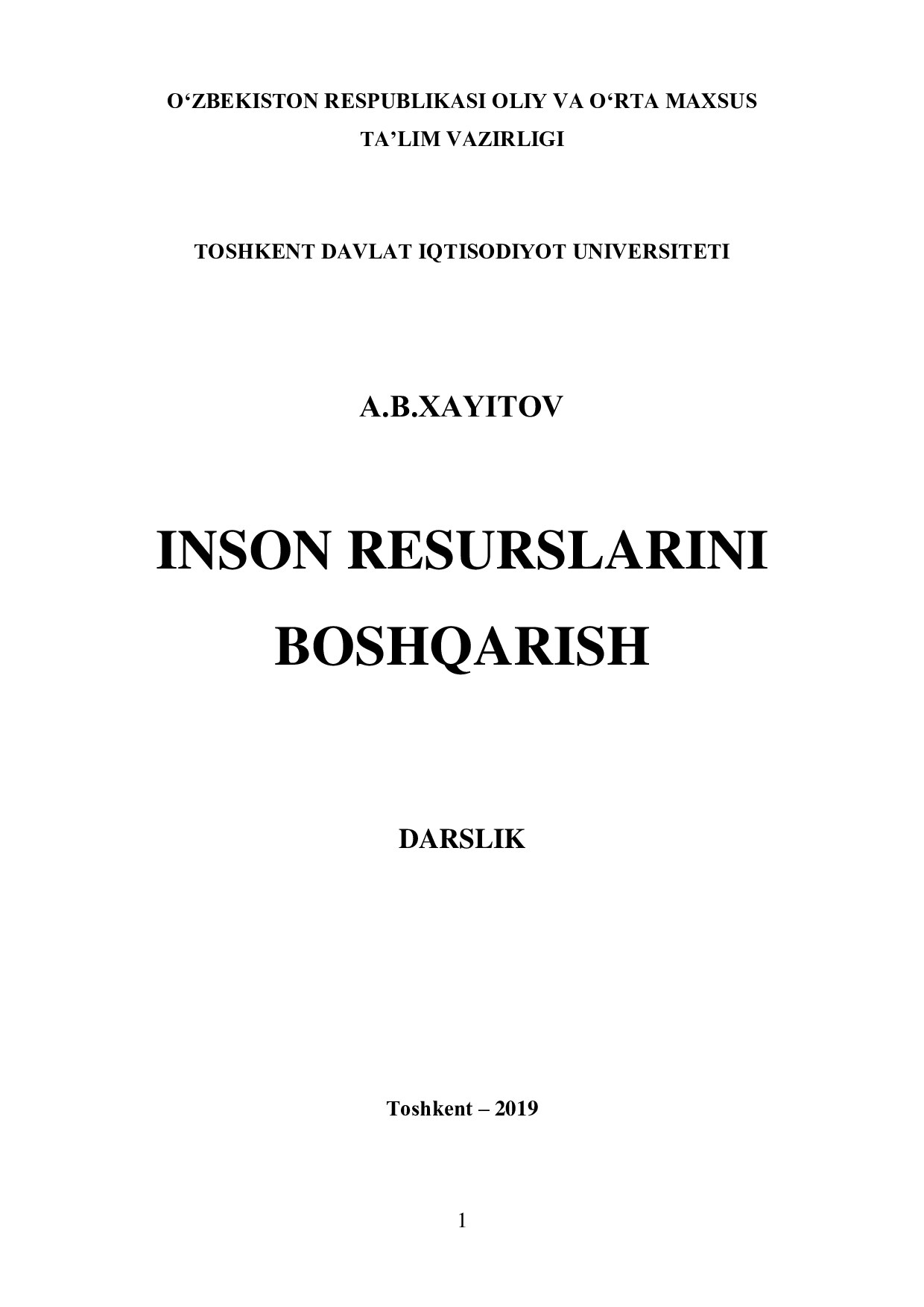 O‘ZBEKISTON RESPUBLIKASI OLIY VA O‘RTA MAXSUS TA’LIM VAZIRLIGI

TOSHKENT DAVLAT IQTISODIYOT UNIVERSITETI

A.B.XAYITOV

INSON RESURSLARINI BOSHQARISH

DARSLIK

Toshkent – 2019

1